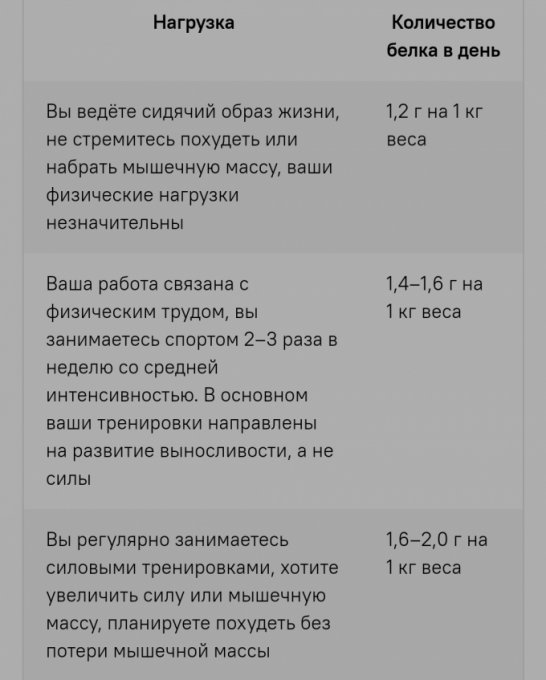 | Нагрузка | Количество белка в день |
|---|---|
| Вы ведёте сидячий образ жизни, не стремитесь похудеть или набрать мышечную массу, ваши физические нагрузки незначительны | 1,2 г на 1 кг веса |
| Ваша работа связана с физическим трудом, вы занимаетесь спортом 2–3 раза в неделю со средней интенсивностью. В основном ваши тренировки направлены на развитие выносливости, а не силы | 1,4–1,6 г на 1 кг веса |
| Вы регулярно занимаетесь силовыми тренировками, хотите увеличить силу или мышечную массу, планируете похудеть без потери мышечной массы | 1,6–2,0 г на 1 кг веса |